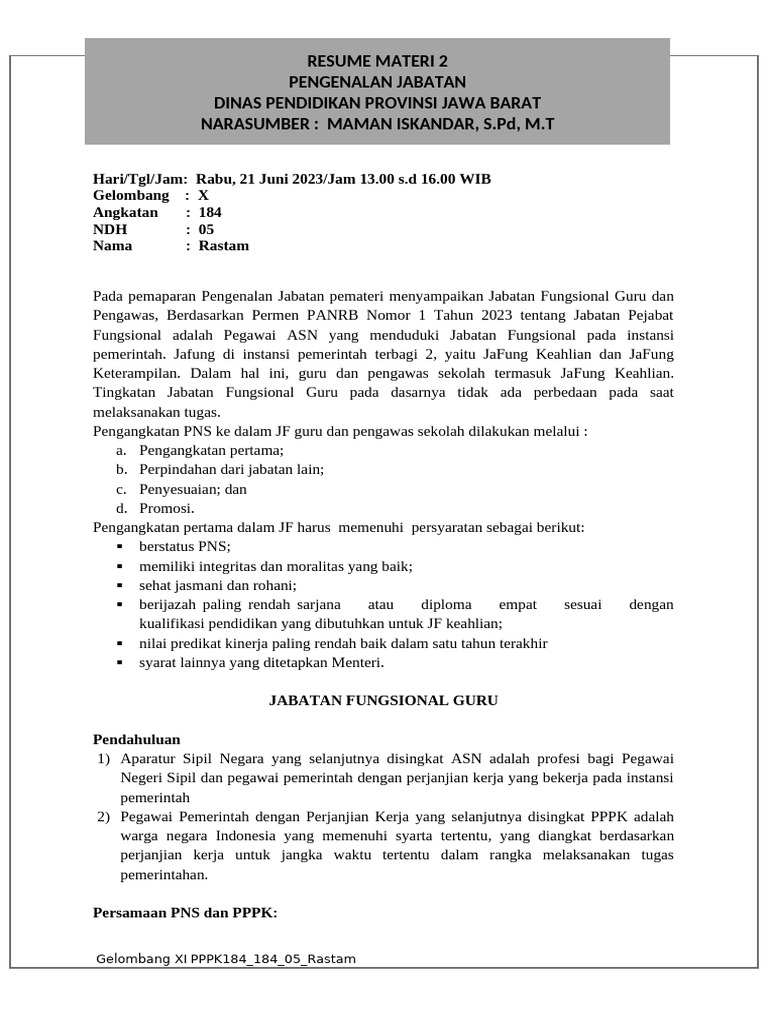 RESUME MATERI 2
PENGENALAN JABATAN
DINAS PENDIDIKAN PROVINSI JAWA BARAT
NARASUMBER : MAMAN ISKANDAR, S.Pd, M.T

Hari/Tgl/Jam: Rabu, 21 Juni 2023/Jam 13.00 s.d 16.00 WIB
Gelombang : X
Angkatan : 184
NDH : 05
Nama : Rastam

Pada pemaparan Pengenalan Jabatan pemateri menyampaikan Jabatan Fungsional Guru dan Pengawas, Berdasarkan Permen PANRB Nomor 1 Tahun 2023 tentang Jabatan Pejabat Fungsional adalah Pegawai ASN yang menduduki Jabatan Fungsional pada instansi pemerintah. Jafung di instansi pemerintah terbagi 2, yaitu JaFung Keahlian dan JaFung Keterampilan. Dalam hal ini, guru dan pengawas sekolah termasuk JaFung Keahlian. Tingkatan Jabatan Fungsional Guru pada dasarnya tidak ada perbedaan pada saat melaksanakan tugas.
Pengangkatan PNS ke dalam JF guru dan pengawas sekolah dilakukan melalui :
a. Pengangkatan pertama;
b. Perpindahan dari jabatan lain;
c. Penyesuaian; dan
d. Promosi.
Pengangkatan pertama dalam JF harus memenuhi persyaratan sebagai berikut:
▪ berstatus PNS;
▪ memiliki integritas dan moralitas yang baik;
▪ sehat jasmani dan rohani;
▪ berijazah paling rendah sarjana atau diploma empat sesuai dengan kualifikasi pendidikan yang dibutuhkan untuk JF keahlian;
▪ nilai predikat kinerja paling rendah baik dalam satu tahun terakhir
▪ syarat lainnya yang ditetapkan Menteri.

JABATAN FUNGSIONAL GURU

Pendahuluan
1) Aparatur Sipil Negara yang selanjutnya disingkat ASN adalah profesi bagi Pegawai Negeri Sipil dan pegawai pemerintah dengan perjanjian kerja yang bekerja pada instansi pemerintah
2) Pegawai Pemerintah dengan Perjanjian Kerja yang selanjutnya disingkat PPPK adalah warga negara Indonesia yang memenuhi syarta tertentu, yang diangkat berdasarkan perjanjian kerja untuk jangka waktu tertentu dalam rangka melaksanakan tugas pemerintahan.

Persamaan PNS dan PPPK:

Gelombang XI PPPK184_184_05_Rastam